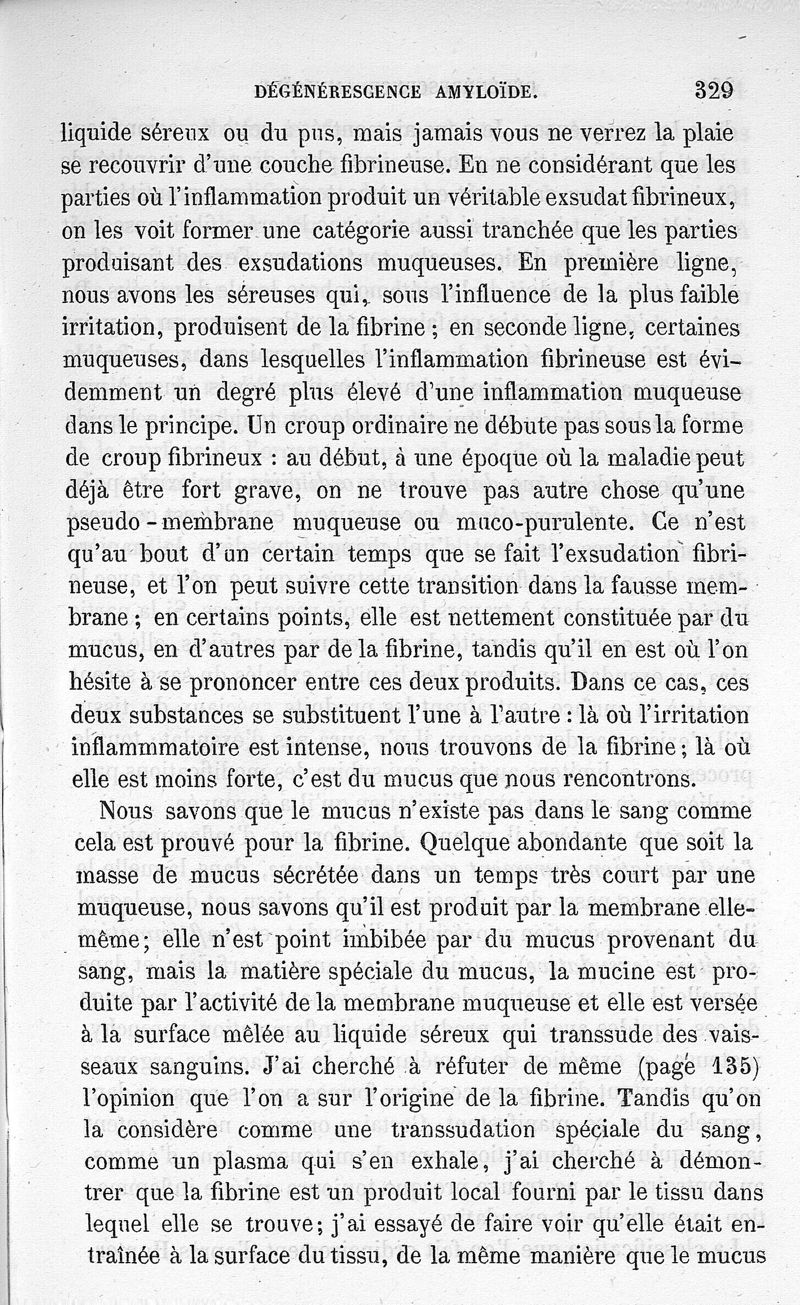 DÉGÉNÉRESCENCE AMYLOÏDE. 329

liquide séreux ou du pus, mais jamais vous ne verrez la plaie se recouvrir d'une couche fibrineuse. En ne considérant que les parties où l'inflammation produit un véritable exsudat fibrineux, on les voit former une catégorie aussi tranchée que les parties produisant des exsudations muqueuses. En première ligne, nous avons les séreuses qui, sous l'influence de la plus faible irritation, produisent de la fibrine ; en seconde ligne, certaines muqueuses, dans lesquelles l'inflammation fibrineuse est évidemment un degré plus élevé d'une inflammation muqueuse dans le principe. Un croup ordinaire ne débute pas sous la forme de croup fibrineux : au début, à une époque où la maladie peut déjà être fort grave, on ne trouve pas autre chose qu'une pseudo-membrane muqueuse ou muco-purulente. Ce n'est qu'au bout d'un certain temps que se fait l'exsudation fibrineuse, et l'on peut suivre cette transition dans la fausse membrane ; en certains points, elle est nettement constituée par du mucus, en d'autres par de la fibrine, tandis qu'il en est où l'on hésite à se prononcer entre ces deux produits. Dans ce cas, ces deux substances se substituent l'une à l'autre : là où l'irritation inflammmatoire est intense, nous trouvons de la fibrine ; là où elle est moins forte, c'est du mucus que nous rencontrons.

Nous savons que le mucus n'existe pas dans le sang comme cela est prouvé pour la fibrine. Quelque abondante que soit la masse de mucus sécrétée dans un temps très court par une muqueuse, nous savons qu'il est produit par la membrane elle-même ; elle n'est point imbibée par du mucus provenant du sang, mais la matière spéciale du mucus, la mucine est produite par l'activité de la membrane muqueuse et elle est versée à la surface mêlée au liquide séreux qui transsude des vaisseaux sanguins. J'ai cherché à réfuter de même (page 135) l'opinion que l'on a sur l'origine de la fibrine. Tandis qu'on la considère comme une transsudation spéciale du sang, comme un plasma qui s'en exhale, j'ai cherché à démontrer que la fibrine est un produit local fourni par le tissu dans lequel elle se trouve ; j'ai essayé de faire voir qu'elle était entraînée à la surface du tissu, de la même manière que le mucus